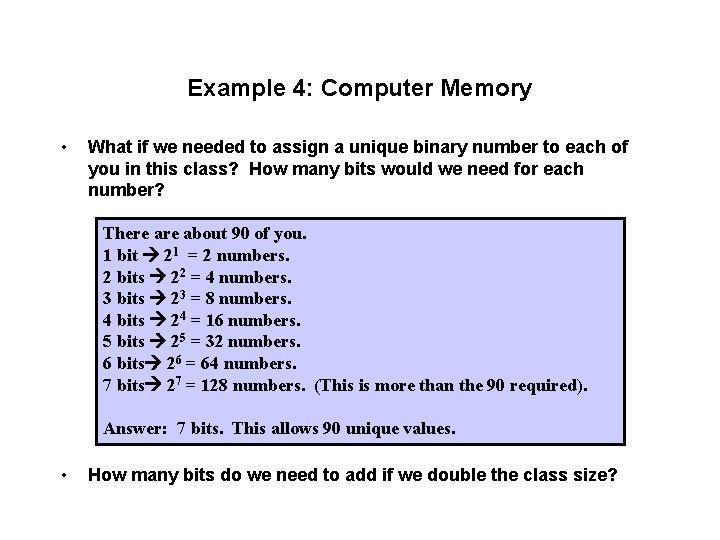 Example 4: Computer Memory

• What if we needed to assign a unique binary number to each of you in this class? How many bits would we need for each number?

There are about 90 of you.
1 bit → $2^1$ = 2 numbers.
2 bits → $2^2$ = 4 numbers.
3 bits → $2^3$ = 8 numbers.
4 bits → $2^4$ = 16 numbers.
5 bits → $2^5$ = 32 numbers.
6 bits→ $2^6$ = 64 numbers.
7 bits→ $2^7$ = 128 numbers. (This is more than the 90 required).

Answer: 7 bits. This allows 90 unique values.

• How many bits do we need to add if we double the class size?